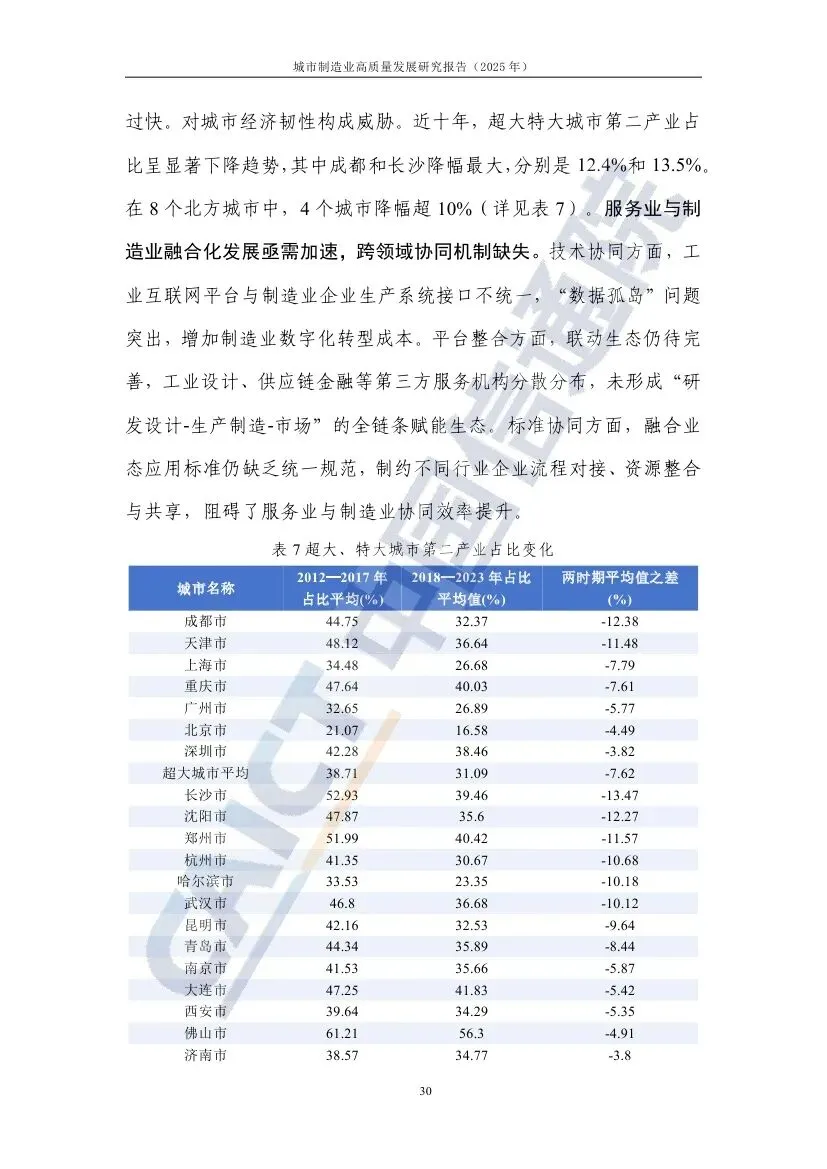 城市制造业高质量发展研究报告（2025 年）

过快。对城市经济韧性构成威胁。近十年，超大特大城市第二产业占比呈显著下降趋势，其中成都和长沙降幅最大，分别是 12.4%和 13.5%。在 8 个北方城市中，4 个城市降幅超 10%（详见表 7）。服务业与制造业融合化发展亟需加速，跨领域协同机制缺失。技术协同方面，工业互联网平台与制造业企业生产系统接口不统一，“数据孤岛”问题突出，增加制造业数字化转型成本。平台整合方面，联动生态仍待完善，工业设计、供应链金融等第三方服务机构分散分布，未形成“研发设计-生产制造-市场”的全链条赋能生态。标准协同方面，融合业态应用标准仍缺乏统一规范，制约不同行业企业流程对接、资源整合与共享，阻碍了服务业与制造业协同效率提升。

表 7 超大、特大城市第二产业占比变化

| 城市名称 | 2012—2017 年占比平均(%) | 2018—2023 年占比平均值(%) | 两时期平均值之差(%) |
|---|---|---|---|
| 成都市 | 44.75 | 32.37 | -12.38 |
| 天津市 | 48.12 | 36.64 | -11.48 |
| 上海市 | 34.48 | 26.68 | -7.79 |
| 重庆市 | 47.64 | 40.03 | -7.61 |
| 广州市 | 32.65 | 26.89 | -5.77 |
| 北京市 | 21.07 | 16.58 | -4.49 |
| 深圳市 | 42.28 | 38.46 | -3.82 |
| 超大城市平均 | 38.71 | 31.09 | -7.62 |
| 长沙市 | 52.93 | 39.46 | -13.47 |
| 沈阳市 | 47.87 | 35.6 | -12.27 |
| 郑州市 | 51.99 | 40.42 | -11.57 |
| 杭州市 | 41.35 | 30.67 | -10.68 |
| 哈尔滨市 | 33.53 | 23.35 | -10.18 |
| 武汉市 | 46.8 | 36.68 | -10.12 |
| 昆明市 | 42.16 | 32.53 | -9.64 |
| 青岛市 | 44.34 | 35.89 | -8.44 |
| 南京市 | 41.53 | 35.66 | -5.87 |
| 大连市 | 47.25 | 41.83 | -5.42 |
| 西安市 | 39.64 | 34.29 | -5.35 |
| 佛山市 | 61.21 | 56.3 | -4.91 |
| 济南市 | 38.57 | 34.77 | -3.8 |

30